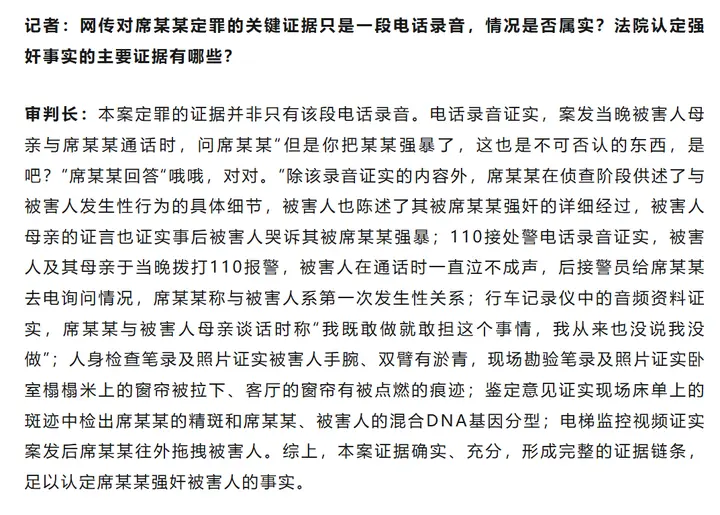 记者：网传对席某某定罪的关键证据只是一段电话录音，情况是否属实？法院认定强奸事实的主要证据有哪些？

审判长：本案定罪的证据并非只有该段电话录音。电话录音证实，案发当晚被害人母亲与席某某通话时，问席某某“但是你把某某强暴了，这也是不可否认的东西，是吧？”席某某回答“哦哦，对对。”除该录音证实的内容外，席某某在侦查阶段供述了与被害人发生性行为的具体细节，被害人也陈述了其被席某某强奸的详细经过，被害人母亲的证言也证实事后被害人哭诉其被席某某强暴；110接处警电话录音证实，被害人及其母亲于当晚拨打110报警，被害人在通话时一直泣不成声，后接警员给席某某去电询问情况，席某某称与被害人系第一次发生性关系；行车记录仪中的音频资料证实，席某某与被害人母亲谈话时称“我既敢做就敢担这个事情，我从来也没说我没做”；人身检查笔录及照片证实被害人手腕、双臂有淤青，现场勘验笔录及照片证实卧室榻榻米上的窗帘被拉下、客厅的窗帘有被点燃的痕迹；鉴定意见证实现场床单上的斑迹中检出席某某的精斑和席某某、被害人的混合DNA基因分型；电梯监控视频证实案发后席某某往外拖拽被害人。综上，本案证据确实、充分，形成完整的证据链条，足以认定席某某强奸被害人的事实。